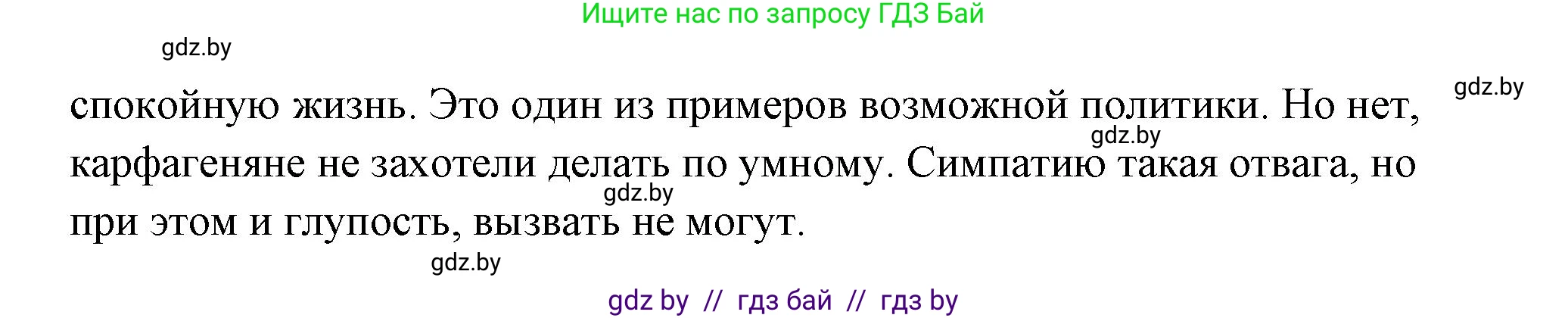 Ищите нас по запросу ГДЗ Бай

gdz.by

gdz.by

спокойную жизнь. Это один из примеров возможной политики. Но нет, карфагеняне не захотели делать по умному. Симпатию такая отвага, но при этом и глупость, вызвать не могут.

gdz.by

gdz.by

gdz.by

gdz by // гдз бай // гдз by